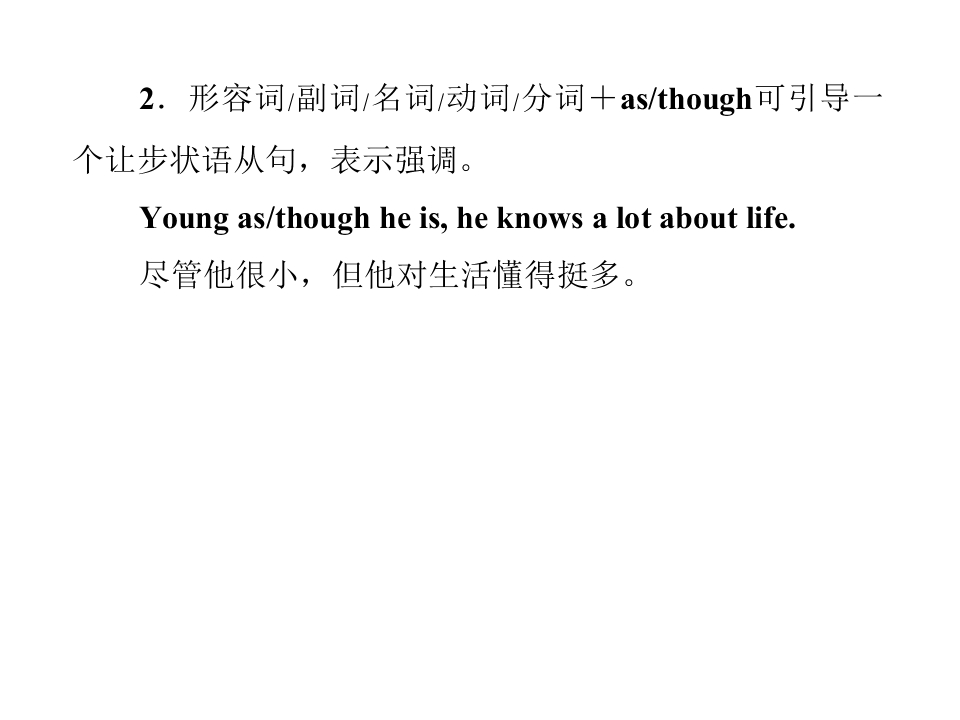 2．形容词/副词/名词/动词/分词＋as/though可引导一个让步状语从句，表示强调。

Young as/though he is, he knows a lot about life.

尽管他很小，但他对生活懂得挺多。